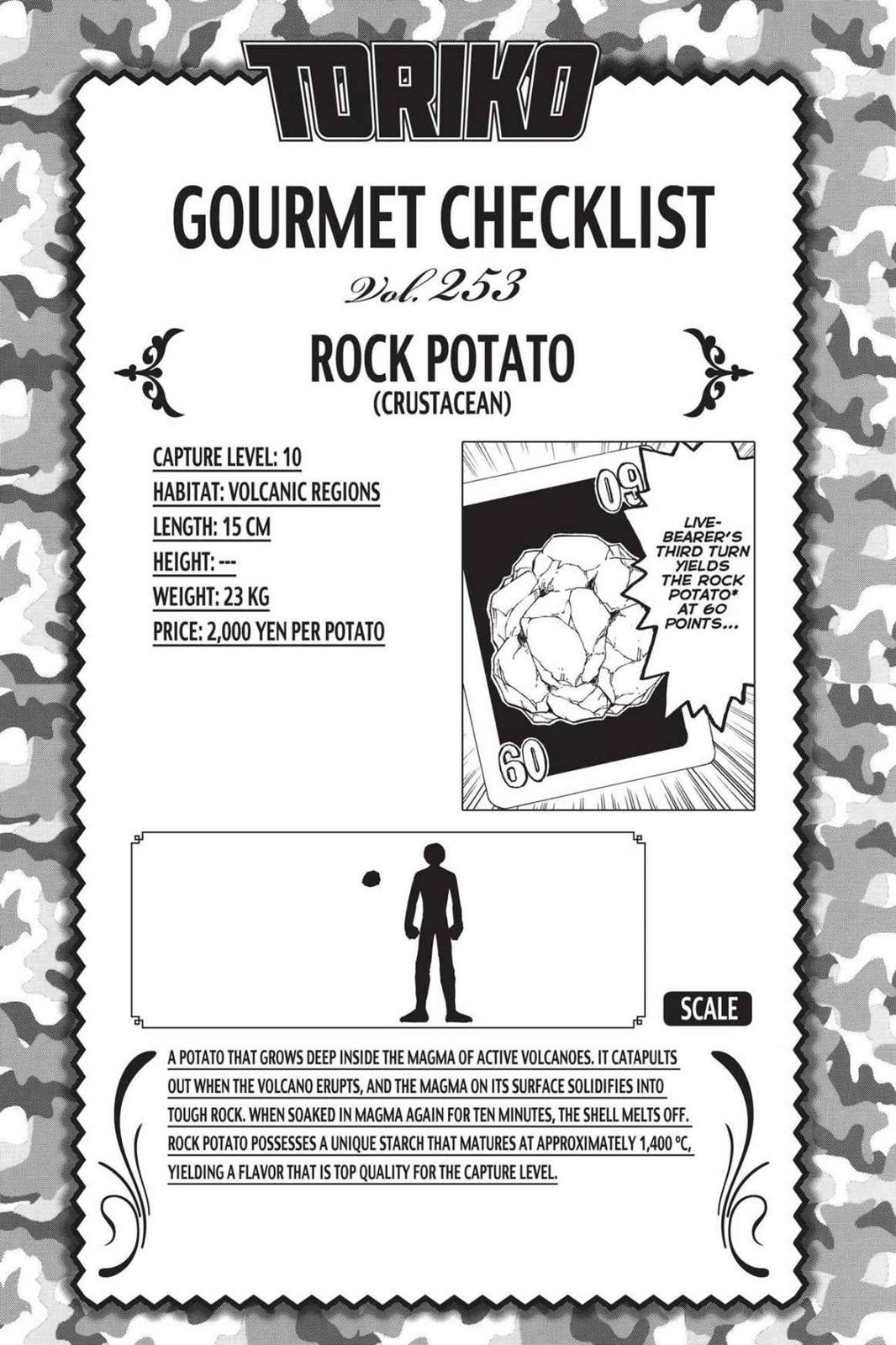 TORIKO

GOURMET CHECKLIST

Vol. 253

ROCK POTATO
(CRUSTACEAN)

CAPTURE LEVEL: 10
HABITAT: VOLCANIC REGIONS
LENGTH: 15 CM
HEIGHT: ---
WEIGHT: 23 KG
PRICE: 2,000 YEN PER POTATO

60

LIVE-BEARER'S THIRD TURN YIELDS THE ROCK POTATO* AT 60 POINTS...

60

SCALE

A POTATO THAT GROWS DEEP INSIDE THE MAGMA OF ACTIVE VOLCANOES. IT CATAPULTS OUT WHEN THE VOLCANO ERUPTS, AND THE MAGMA ON ITS SURFACE SOLIDIFIES INTO TOUGH ROCK. WHEN SOAKED IN MAGMA AGAIN FOR TEN MINUTES, THE SHELL MELTS OFF. ROCK POTATO POSSESSES A UNIQUE STARCH THAT MATURES AT APPROXIMATELY 1,400 °C, YIELDING A FLAVOR THAT IS TOP QUALITY FOR THE CAPTURE LEVEL.